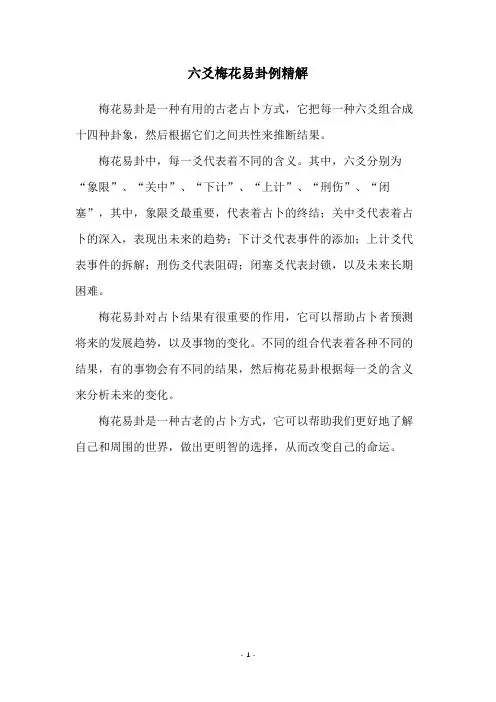 六爻梅花易卦例精解

梅花易卦是一种有用的古老占卜方式，它把每一种六爻组合成十四种卦象，然后根据它们之间共性来推断结果。

梅花易卦中，每一爻代表着不同的含义。其中，六爻分别为“象限”、“关中”、“下计”、“上计”、“刑伤”、“闭塞”，其中，象限爻最重要，代表着占卜的终结；关中爻代表着占卜的深入，表现出未来的趋势；下计爻代表事件的添加；上计爻代表事件的拆解；刑伤爻代表阻碍；闭塞爻代表封锁，以及未来长期困难。

梅花易卦对占卜结果有很重要的作用，它可以帮助占卜者预测将来的发展趋势，以及事物的变化。不同的组合代表着各种不同的结果，有的事物会有不同的结果，然后梅花易卦根据每一爻的含义来分析未来的变化。

梅花易卦是一种古老的占卜方式，它可以帮助我们更好地了解自己和周围的世界，做出更明智的选择，从而改变自己的命运。

- 1 -